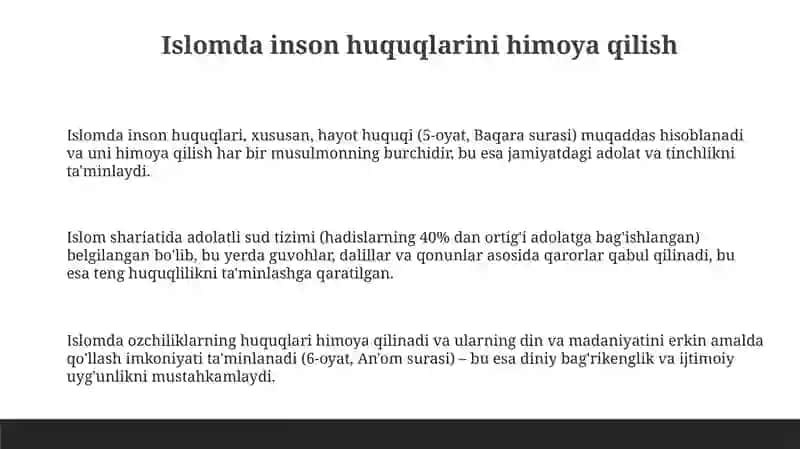 Islomda inson huquqlarini himoya qilish

Islomda inson huquqlari, xususan, hayot huquqi (5-oyat, Baqara surasi) muqaddas hisoblanadi va uni himoya qilish har bir musulmonning burchidir, bu esa jamiyatdagi adolat va tinchlikni ta'minlaydi.

Islom shariatida adolatli sud tizimi (hadislarning 40% dan ortig'i adolatga bag'ishlangan) belgilangan bo'lib, bu yerda guvohlar, dalillar va qonunlar asosida qarorlar qabul qilinadi, bu esa teng huquqlilikni ta'minlashga qaratilgan.

Islomda ozchiliklarning huquqlari himoya qilinadi va ularning din va madaniyatini erkin amalda qo'llash imkoniyati ta'minlanadi (6-oyat, An'om surasi) – bu esa diniy bag'rikenglik va ijtimoiy uyg'unlikni mustahkamlaydi.